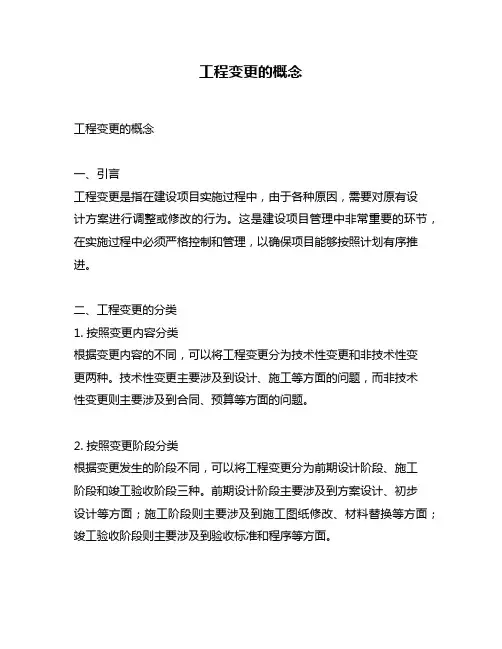 工程变更的概念

工程变更的概念

一、引言
工程变更是指在建设项目实施过程中，由于各种原因，需要对原有设计方案进行调整或修改的行为。这是建设项目管理中非常重要的环节，在实施过程中必须严格控制和管理，以确保项目能够按照计划有序推进。

二、工程变更的分类
1. 按照变更内容分类
根据变更内容的不同，可以将工程变更分为技术性变更和非技术性变更两种。技术性变更主要涉及到设计、施工等方面的问题，而非技术性变更则主要涉及到合同、预算等方面的问题。

2. 按照变更阶段分类
根据变更发生的阶段不同，可以将工程变更分为前期设计阶段、施工阶段和竣工验收阶段三种。前期设计阶段主要涉及到方案设计、初步设计等方面；施工阶段则主要涉及到施工图纸修改、材料替换等方面；竣工验收阶段则主要涉及到验收标准和程序等方面。